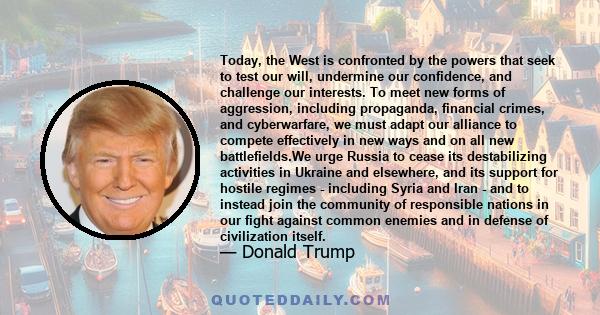 Today, the West is confronted by the powers that seek to test our will, undermine our confidence, and challenge our interests. To meet new forms of aggression, including propaganda, financial crimes, and cyberwarfare, we must adapt our alliance to compete effectively in new ways and on all new battlefields.We urge Russia to cease its destabilizing activities in Ukraine and elsewhere, and its support for hostile regimes - including Syria and Iran - and to instead join the community of responsible nations in our fight against common enemies and in defense of civilization itself.

— Donald Trump

QUOTEDDAILY.COM